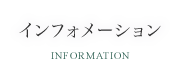 インフォメーション

INFORMATION